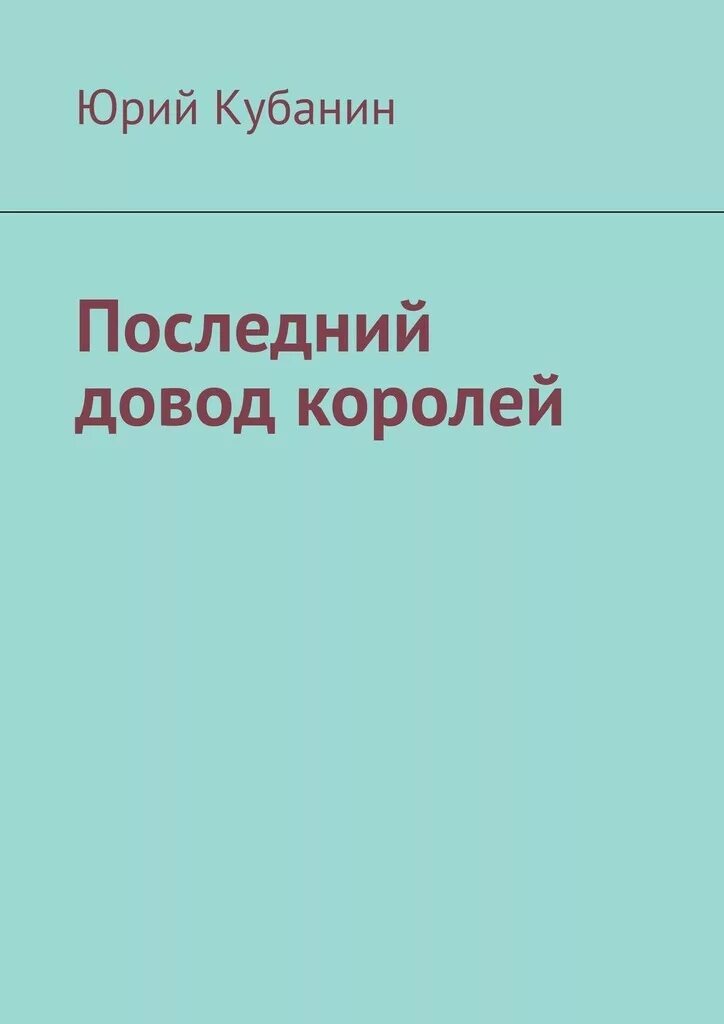 Юрий Кубанин

Последний довод королей